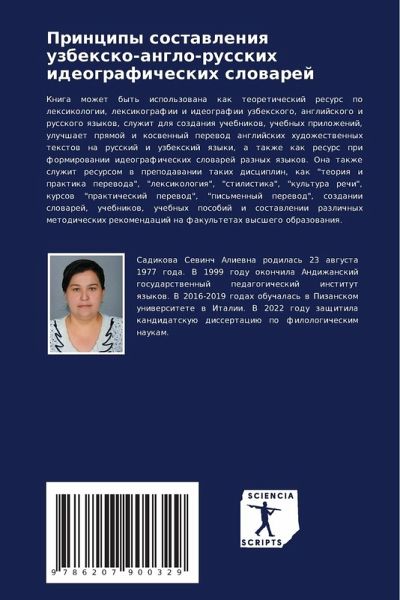 Принципы составления узбекско-англо-русских идеографических словарей

Книга может быть использована как теоретический ресурс по лексикологии, лексикографии и идеографии узбекского, английского и русского языков, служит для создания учебников, учебных приложений, улучшает прямой и косвенный перевод английских художественных текстов на русский и узбекский языки, а также как ресурс при формировании идеографических словарей разных языков. Она также служит ресурсом в преподавании таких дисциплин, как "теория и практика перевода", "лексикология", "стилистика", "культура речи", курсов "практический перевод", "письменный перевод", создании словарей, учебников, учебных пособий и составлении различных методических рекомендаций на факультетах высшего образования.

Садикова Севинч Алиевна родилась 23 августа 1977 года. В 1999 году окончила Андижанский государственный педагогический институт языков. В 2016-2019 годах обучалась в Пизанском университете в Италии. В 2022 году защитила кандидатскую диссертацию по филологическим наукам.

9 786207 900329

SCIENCIA SCRIPTS